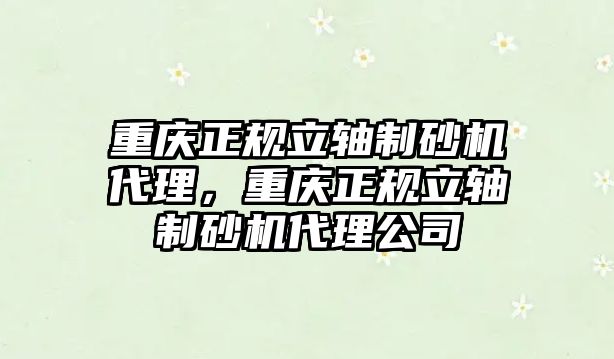 重庆正规立轴制砂机代理，重庆正规立轴制砂机代理公司